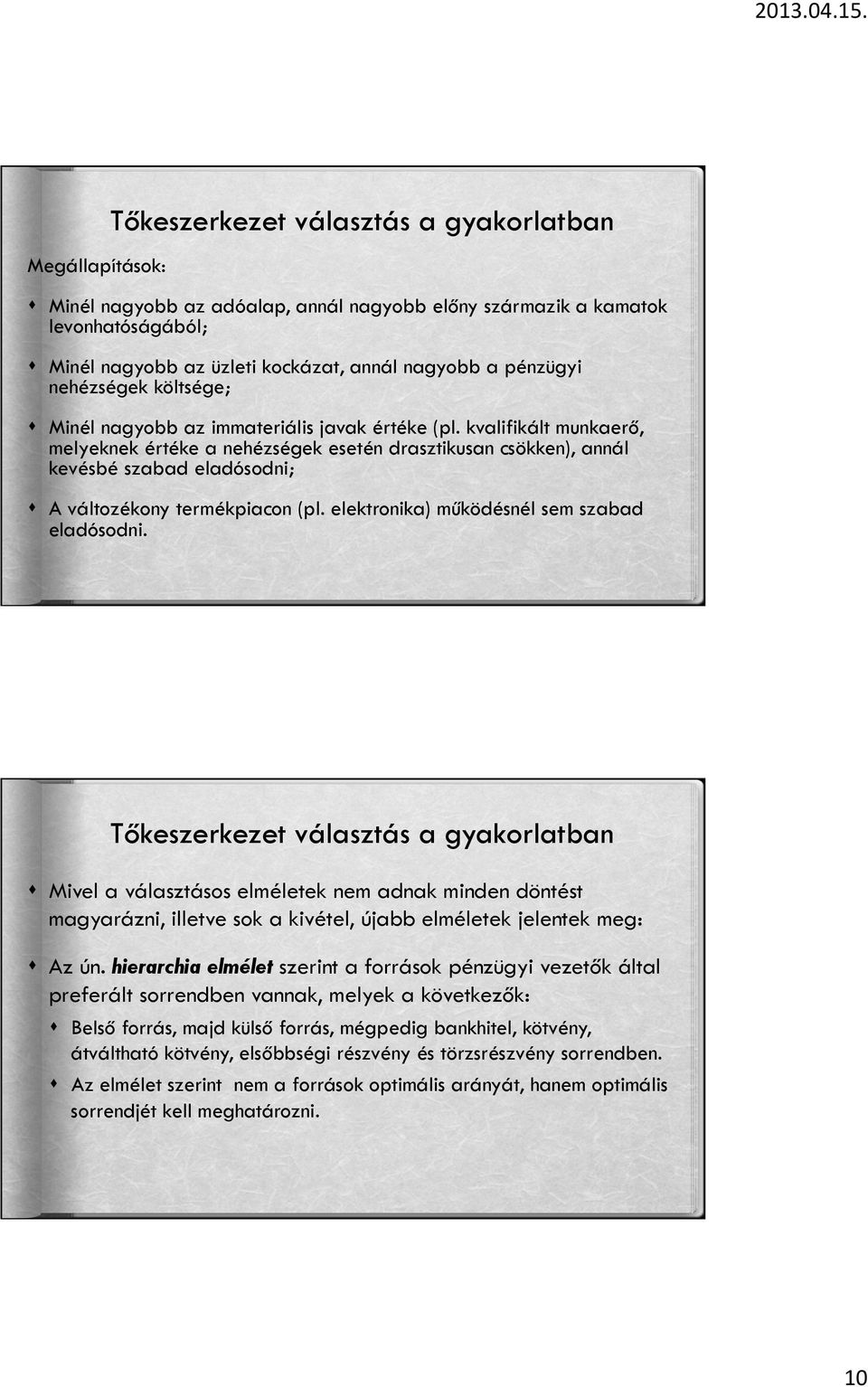 2013.04.15.

Tőkeszerkezet választás a gyakorlatban

Megállapítások:

Minél nagyobb az adóalap, annál nagyobb előny származik a kamatok levonhatóságából;

Minél nagyobb az üzleti kockázat, annál nagyobb a pénzügyi nehézségek költsége;

Minél nagyobb az immateriális javak értéke (pl. kvalifikált munkaerő, melyeknek értéke a nehézségek esetén drasztikusan csökken), annál kevésbé szabad eladósodni;

A változékony termékpiacon (pl. elektronika) működésnél sem szabad eladósodni.

Tőkeszerkezet választás a gyakorlatban

Mivel a választásos elméletek nem adnak minden döntést magyarázni, illetve sok a kivétel, újabb elméletek jelentek meg:

Az ún. hierarchia elmélet szerint a források pénzügyi vezetők által preferált sorrendben vannak, melyek a következők:

Belső forrás, majd külső forrás, mégpedig bankhitel, kötvény, átváltható kötvény, elsőbbségi részvény és törzsrészvény sorrendben.

Az elmélet szerint nem a források optimális arányát, hanem optimális sorrendjét kell meghatározni.

10